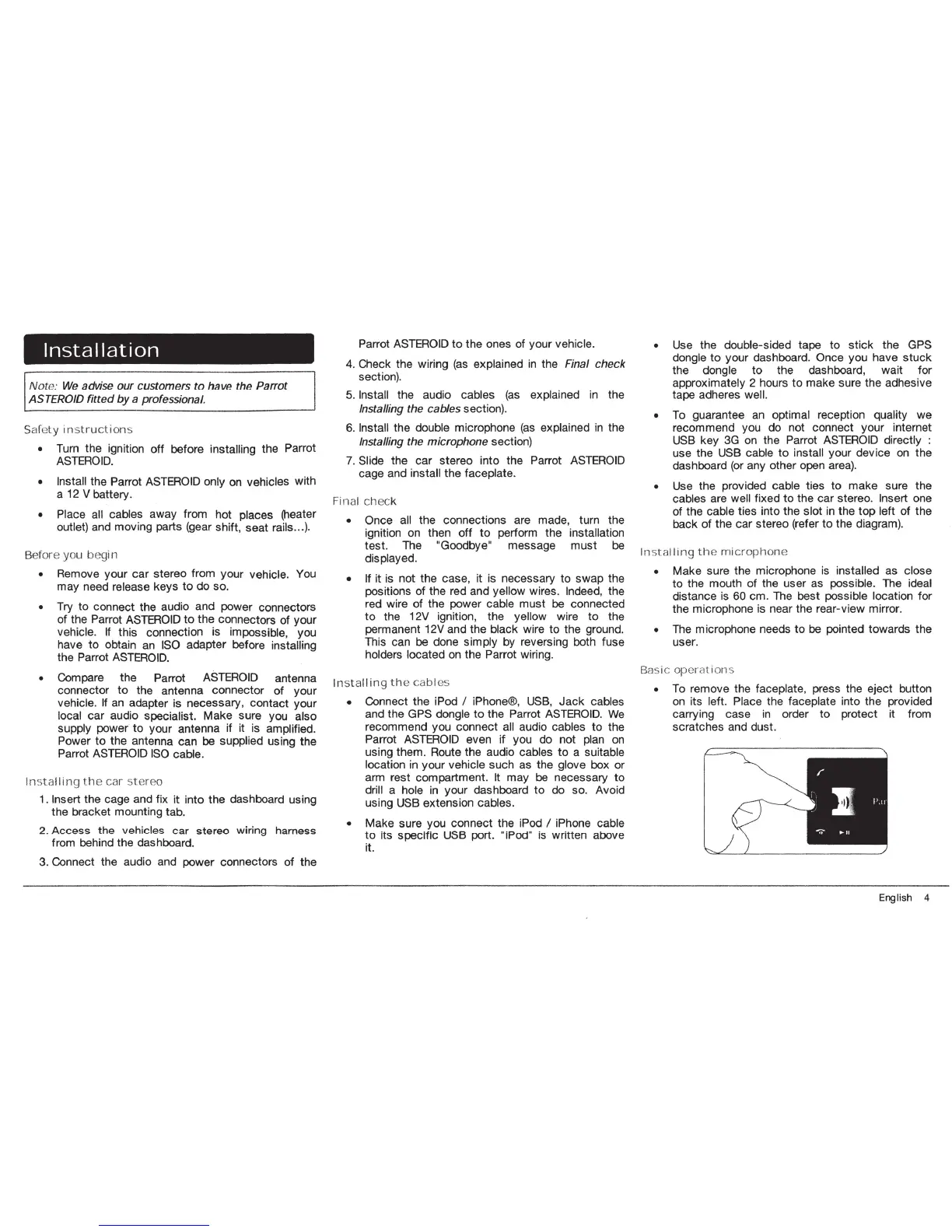 Installation

Note: We advise our customers to have the Parrot ASTEROID fitted by a professional.

Safety instructions

• Turn the ignition off before installing the Parrot ASTEROID.

• Install the Parrot ASTEROID only on vehicles with a 12 V battery.

• Place all cables away from hot places (heater outlet) and moving parts (gear shift, seat rails...).

Before you begin

• Remove your car stereo from your vehicle. You may need release keys to do so.

• Try to connect the audio and power connectors of the Parrot ASTEROID to the connectors of your vehicle. If this connection is impossible, you have to obtain an ISO adapter before installing the Parrot ASTEROID.

• Compare the Parrot ASTEROID antenna connector to the antenna connector of your vehicle. If an adapter is necessary, contact your local car audio specialist. Make sure you also supply power to your antenna if it is amplified. Power to the antenna can be supplied using the Parrot ASTEROID ISO cable.

Installing the car stereo

1. Insert the cage and fix it into the dashboard using the bracket mounting tab.

2. Access the vehicles car stereo wiring harness from behind the dashboard.

3. Connect the audio and power connectors of the Parrot ASTEROID to the ones of your vehicle.

4. Check the wiring (as explained in the Final check section).

5. Install the audio cables (as explained in the Installing the cables section).

6. Install the double microphone (as explained in the Installing the microphone section)

7. Slide the car stereo into the Parrot ASTEROID cage and install the faceplate.

Final check

• Once all the connections are made, turn the ignition on then off to perform the installation test. The "Goodbye" message must be displayed.

• If it is not the case, it is necessary to swap the positions of the red and yellow wires. Indeed, the red wire of the power cable must be connected to the 12V ignition, the yellow wire to the permanent 12V and the black wire to the ground. This can be done simply by reversing both fuse holders located on the Parrot wiring.

Installing the cables

• Connect the iPod / iPhone®, USB, Jack cables and the GPS dongle to the Parrot ASTEROID. We recommend you connect all audio cables to the Parrot ASTEROID even if you do not plan on using them. Route the audio cables to a suitable location in your vehicle such as the glove box or arm rest compartment. It may be necessary to drill a hole in your dashboard to do so. Avoid using USB extension cables.

• Make sure you connect the iPod / iPhone cable to its specific USB port. "iPod" is written above it.

• Use the double-sided tape to stick the GPS dongle to your dashboard. Once you have stuck the dongle to the dashboard, wait for approximately 2 hours to make sure the adhesive tape adheres well.

• To guarantee an optimal reception quality we recommend you do not connect your internet USB key 3G on the Parrot ASTEROID directly : use the USB cable to install your device on the dashboard (or any other open area).

• Use the provided cable ties to make sure the cables are well fixed to the car stereo. Insert one of the cable ties into the slot in the top left of the back of the car stereo (refer to the diagram).

Installing the microphone

• Make sure the microphone is installed as close to the mouth of the user as possible. The ideal distance is 60 cm. The best possible location for the microphone is near the rear-view mirror.

• The microphone needs to be pointed towards the user.

Basic operations

• To remove the faceplate, press the eject button on its left. Place the faceplate into the provided carrying case in order to protect it from scratches and dust.

Par

English 4